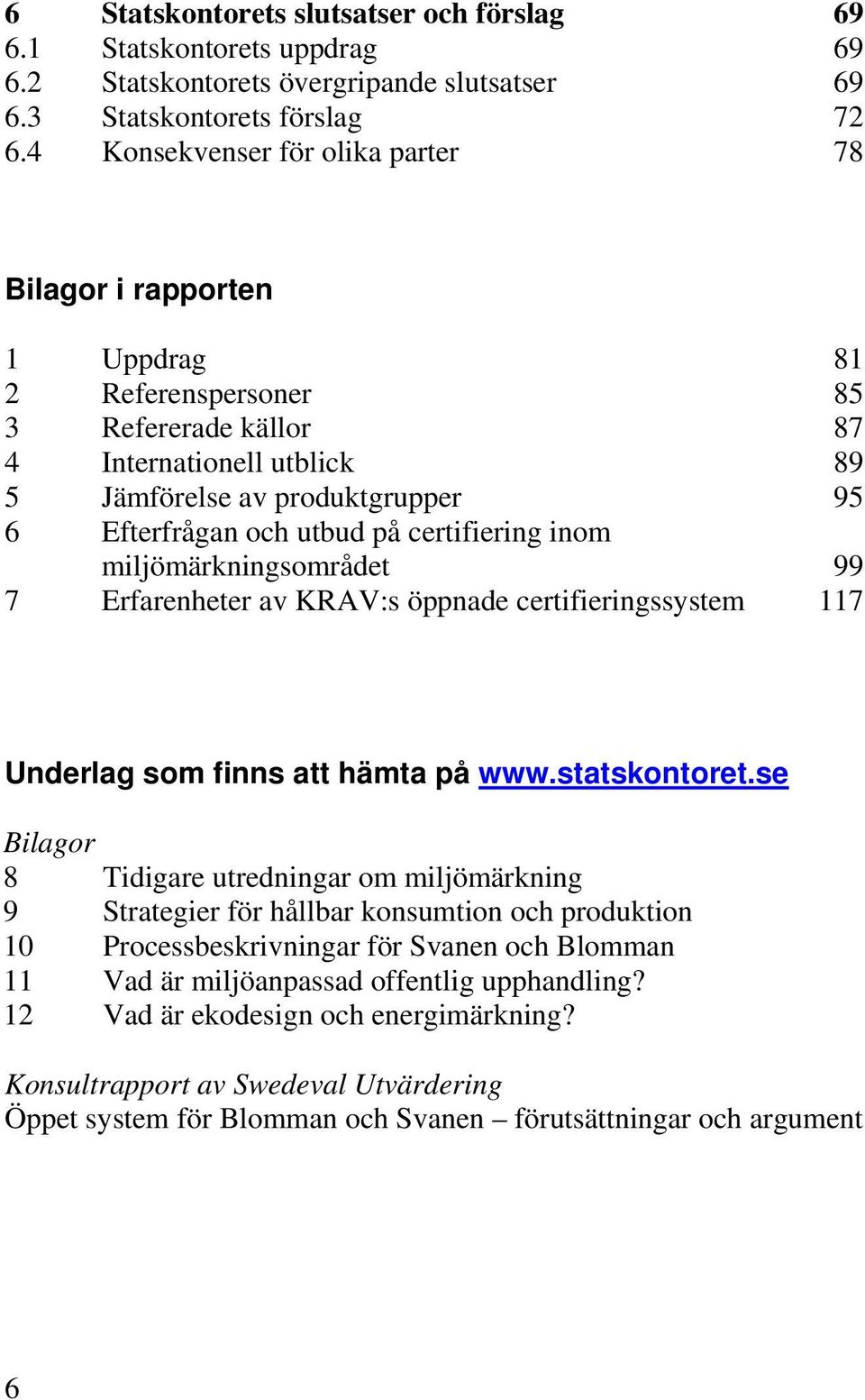 6 Statskontorets slutsatser och förslag 69
6.1 Statskontorets uppdrag 69
6.2 Statskontorets övergripande slutsatser 69
6.3 Statskontorets förslag 72
6.4 Konsekvenser för olika parter 78

Bilagor i rapporten

1 Uppdrag 81
2 Referenspersoner 85
3 Refererade källor 87
4 Internationell utblick 89
5 Jämförelse av produktgrupper 95
6 Efterfrågan och utbud på certifiering inom miljömärkningsområdet 99
7 Erfarenheter av KRAV:s öppnade certifieringssystem 117

Underlag som finns att hämta på www.statskontoret.se

Bilagor
8 Tidigare utredningar om miljömärkning
9 Strategier för hållbar konsumtion och produktion
10 Processbeskrivningar för Svanen och Blomman
11 Vad är miljöanpassad offentlig upphandling?
12 Vad är ekodesign och energimärkning?

Konsultrapport av Swedeval Utvärdering
Öppet system för Blomman och Svanen – förutsättningar och argument

6